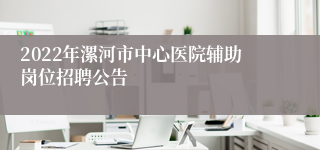 2022年漯河市中心医院辅助岗位招聘公告